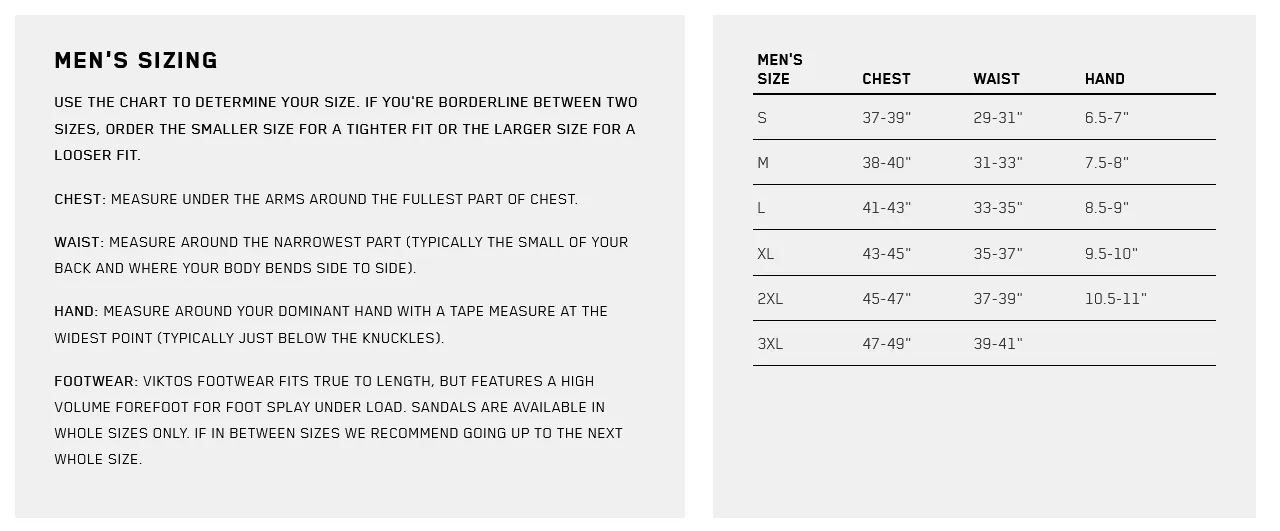 MEN'S SIZING

USE THE CHART TO DETERMINE YOUR SIZE. IF YOU'RE BORDERLINE BETWEEN TWO SIZES, ORDER THE SMALLER SIZE FOR A TIGHTER FIT OR THE LARGER SIZE FOR A LOOSER FIT.

CHEST: MEASURE UNDER THE ARMS AROUND THE FULLEST PART OF CHEST.

WAIST: MEASURE AROUND THE NARROWEST PART (TYPICALLY THE SMALL OF YOUR BACK AND WHERE YOUR BODY BENDS SIDE TO SIDE).

HAND: MEASURE AROUND YOUR DOMINANT HAND WITH A TAPE MEASURE AT THE WIDEST POINT (TYPICALLY JUST BELOW THE KNUCKLES).

FOOTWEAR: VIKTOS FOOTWEAR FITS TRUE TO LENGTH, BUT FEATURES A HIGH VOLUME FOREFOOT FOR FOOT SPLAY UNDER LOAD. SANDALS ARE AVAILABLE IN WHOLE SIZES ONLY. IF IN BETWEEN SIZES WE RECOMMEND GOING UP TO THE NEXT WHOLE SIZE.

| MEN'S SIZE | CHEST | WAIST | HAND |
|---|---|---|---|
| S | 37-39" | 29-31" | 6.5-7" |
| M | 38-40" | 31-33" | 7.5-8" |
| L | 41-43" | 33-35" | 8.5-9" |
| XL | 43-45" | 35-37" | 9.5-10" |
| 2XL | 45-47" | 37-39" | 10.5-11" |
| 3XL | 47-49" | 39-41" | |